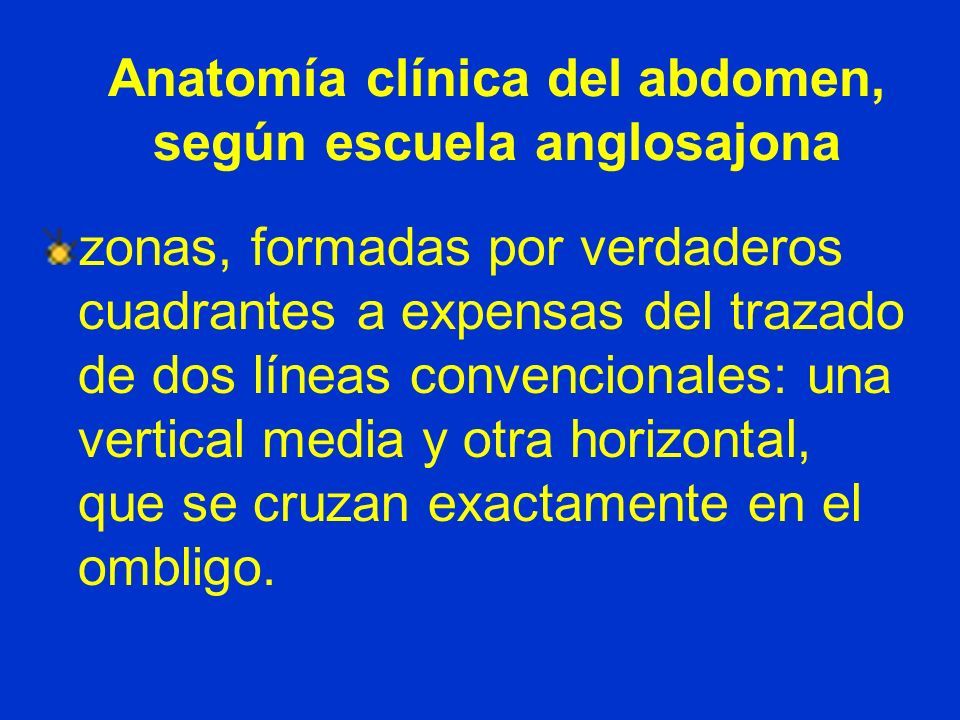 Anatomía clínica del abdomen, según escuela anglosajona

zonas, formadas por verdaderos cuadrantes a expensas del trazado de dos líneas convencionales: una vertical media y otra horizontal, que se cruzan exactamente en el ombligo.